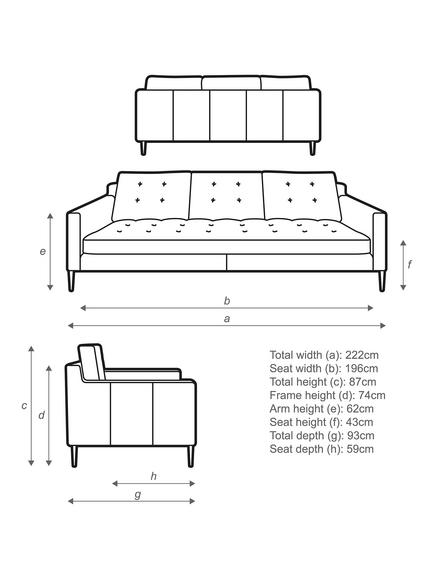 e

f

b

a

c

d

h

g

Total width (a): 222cm
Seat width (b): 196cm
Total height (c): 87cm
Frame height (d): 74cm
Arm height (e): 62cm
Seat height (f): 43cm
Total depth (g): 93cm
Seat depth (h): 59cm